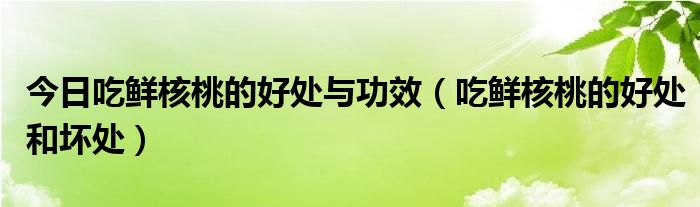 今日吃鲜核桃的好处与功效（吃鲜核桃的好处和坏处）